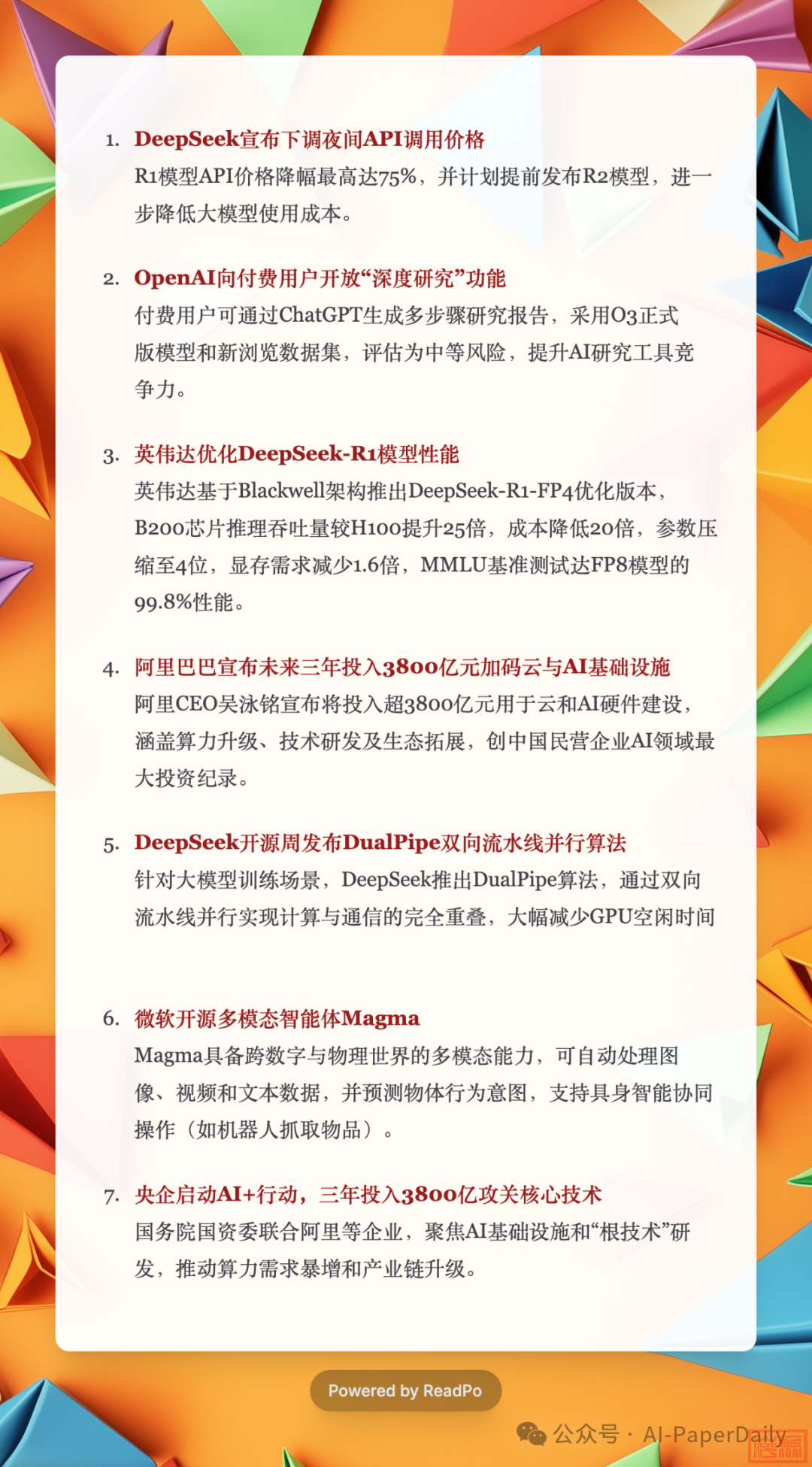 1. DeepSeek宣布下调夜间API调用价格
R1模型API价格降幅最高达75%，并计划提前发布R2模型，进一步降低大模型使用成本。

2. OpenAI向付费用户开放“深度研究”功能
付费用户可通过ChatGPT生成多步骤研究报告，采用O3正式版模型和新浏览数据集，评估为中等风险，提升AI研究工具竞争力。

3. 英伟达优化DeepSeek-R1模型性能
英伟达基于Blackwell架构推出DeepSeek-R1-FP4优化版本，B200芯片推理吞吐量较H100提升25倍，成本降低20倍，参数压缩至4位，显存需求减少1.6倍，MMLU基准测试达FP8模型的99.8%性能。

4. 阿里巴巴宣布未来三年投入3800亿元加码云与AI基础设施
阿里CEO吴泳铭宣布将投入超3800亿元用于云和AI硬件建设，涵盖算力升级、技术研发及生态拓展，创中国民营企业AI领域最大投资纪录。

5. DeepSeek开源周发布DualPipe双向流水线并行算法
针对大模型训练场景，DeepSeek推出DualPipe算法，通过双向流水线并行实现计算与通信的完全重叠，大幅减少GPU空闲时间

6. 微软开源多模态智能体Magma
Magma具备跨数字与物理世界的多模态能力，可自动处理图像、视频和文本数据，并预测物体行为意图，支持具身智能协同操作（如机器人抓取物品）。

7. 央企启动AI+行动，三年投入3800亿攻关核心技术
国务院国资委联合阿里等企业，聚焦AI基础设施和“根技术”研发，推动算力需求暴增和产业链升级。

Powered by ReadPo

公众号 · AI-PaperDaily